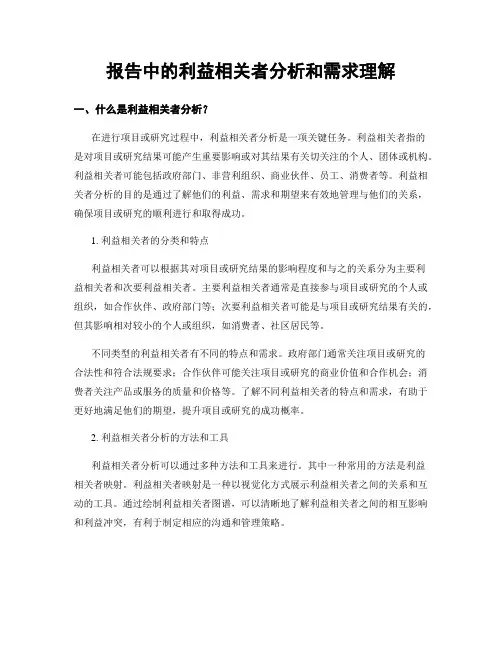 报告中的利益相关者分析和需求理解

一、什么是利益相关者分析？

在进行项目或研究过程中，利益相关者分析是一项关键任务。利益相关者指的是对项目或研究结果可能产生重要影响或对其结果有关切关注的个人、团体或机构。利益相关者可能包括政府部门、非营利组织、商业伙伴、员工、消费者等。利益相关者分析的目的是通过了解他们的利益、需求和期望来有效地管理与他们的关系，确保项目或研究的顺利进行和取得成功。

1. 利益相关者的分类和特点

利益相关者可以根据其对项目或研究结果的影响程度和与之的关系分为主要利益相关者和次要利益相关者。主要利益相关者通常是直接参与项目或研究的个人或组织，如合作伙伴、政府部门等；次要利益相关者可能是与项目或研究结果有关的，但其影响相对较小的个人或组织，如消费者、社区居民等。

不同类型的利益相关者有不同的特点和需求。政府部门通常关注项目或研究的合法性和符合法规要求；合作伙伴可能关注项目或研究的商业价值和合作机会；消费者关注产品或服务的质量和价格等。了解不同利益相关者的特点和需求，有助于更好地满足他们的期望，提升项目或研究的成功概率。

2. 利益相关者分析的方法和工具

利益相关者分析可以通过多种方法和工具来进行。其中一种常用的方法是利益相关者映射。利益相关者映射是一种以视觉化方式展示利益相关者之间的关系和互动的工具。通过绘制利益相关者图谱，可以清晰地了解利益相关者之间的相互影响和利益冲突，有利于制定相应的沟通和管理策略。